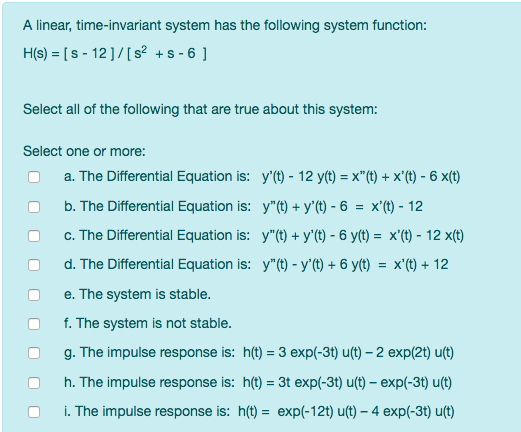 A linear, time-invariant system has the following system function:

H(s) = [ s - 12 ] / [ $s^2$ + s - 6 ]

Select all of the following that are true about this system:

Select one or more:

a. The Differential Equation is: y'(t) - 12 y(t) = x"(t) + x'(t) - 6 x(t)

b. The Differential Equation is: y"(t) + y'(t) - 6 = x'(t) - 12

c. The Differential Equation is: y"(t) + y'(t) - 6 y(t) = x'(t) - 12 x(t)

d. The Differential Equation is: y"(t) - y'(t) + 6 y(t) = x'(t) + 12

e. The system is stable.

f. The system is not stable.

g. The impulse response is: h(t) = 3 exp(-3t) u(t) – 2 exp(2t) u(t)

h. The impulse response is: h(t) = 3t exp(-3t) u(t) – exp(-3t) u(t)

i. The impulse response is: h(t) = exp(-12t) u(t) – 4 exp(-3t) u(t)